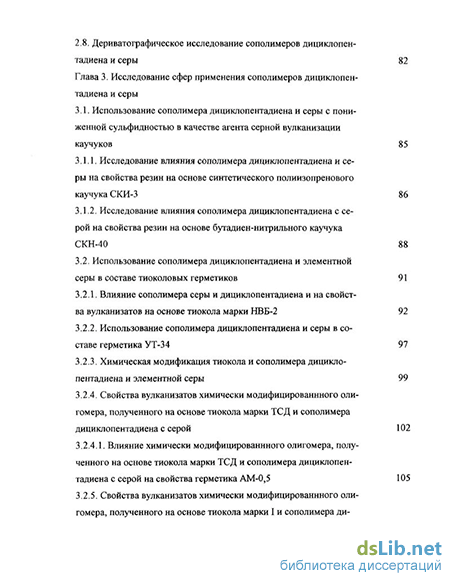 2.8. Дериватографическое исследование сополимеров дициклопентадиена и серы 82

Глава 3. Исследование сфер применения сополимеров дициклопентадиена и серы

3.1. Использование сополимера дициклопентадиена и серы с пониженной сульфидностью в качестве агента серной вулканизации каучуков 85

3.1.1. Исследование влияния сополимера дициклопентадиена и серы на свойства резин на основе синтетического полиизопренового каучука СКИ-3 86

3.1.2. Исследование влияния сополимера дициклопентадиена с серой на свойства резин на основе бутадиен-нитрильного каучука СКН-40 88

3.2. Использование сополимера дициклопентадиена и элементной серы в составе тиоколовых герметиков 91

3.2.1. Влияние сополимера серы и дициклопентадиена и на свойства вулканизатов на основе тиокола марки НВБ-2 92

3.2.2. Использование сополимера дициклопентадиена и серы в составе герметика УТ-34 97

3.2.3. Химическая модификация тиокола и сополимера дициклопентадиена и элементной серы 99

3.2.4. Свойства вулканизатов химически модифицированного олигомера, полученного на основе тиокола марки ТСД и сополимера дициклопентадиена с серой 102

3.2.4.1. Влияние химически модифицированного олигомера, полученного на основе тиокола марки ТСД и сополимера дициклопентадиена с серой на свойства герметика АМ-0,5 105

3.2.5. Свойства вулканизатов химически модифицированного олигомера, полученного на основе тиокола марки I и сополимера ди-

dsLib.net
библиотека диссертаций